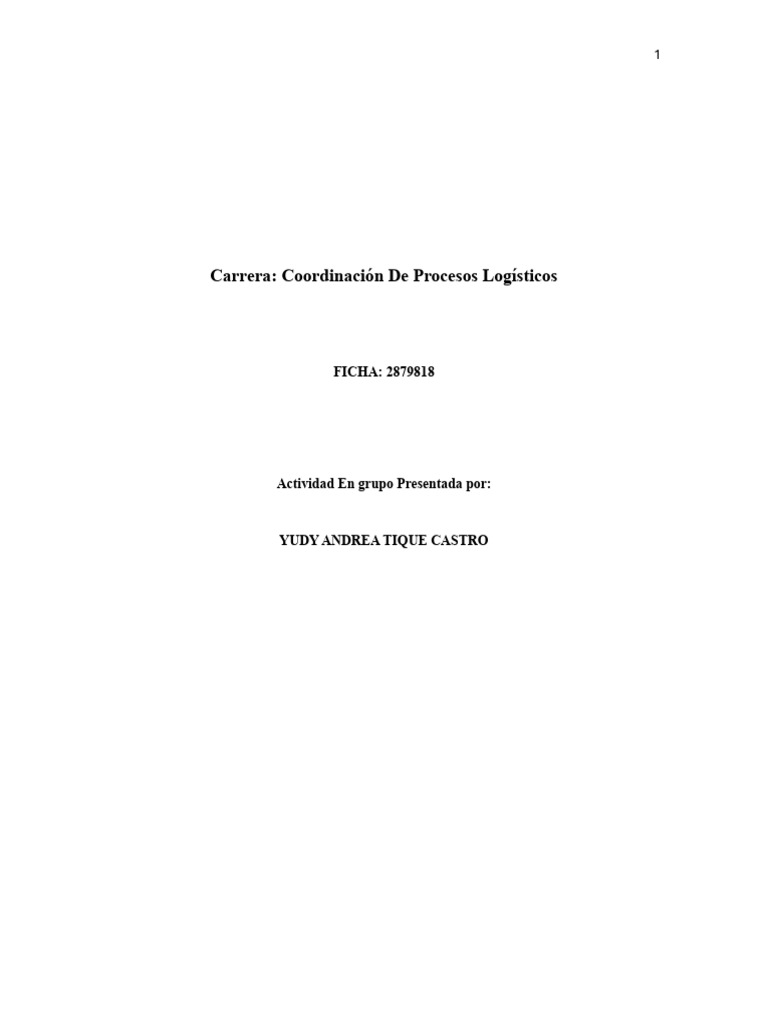 1

Carrera: Coordinación De Procesos Logísticos

FICHA: 2879818

Actividad En grupo Presentada por:

YUDY ANDREA TIQUE CASTRO